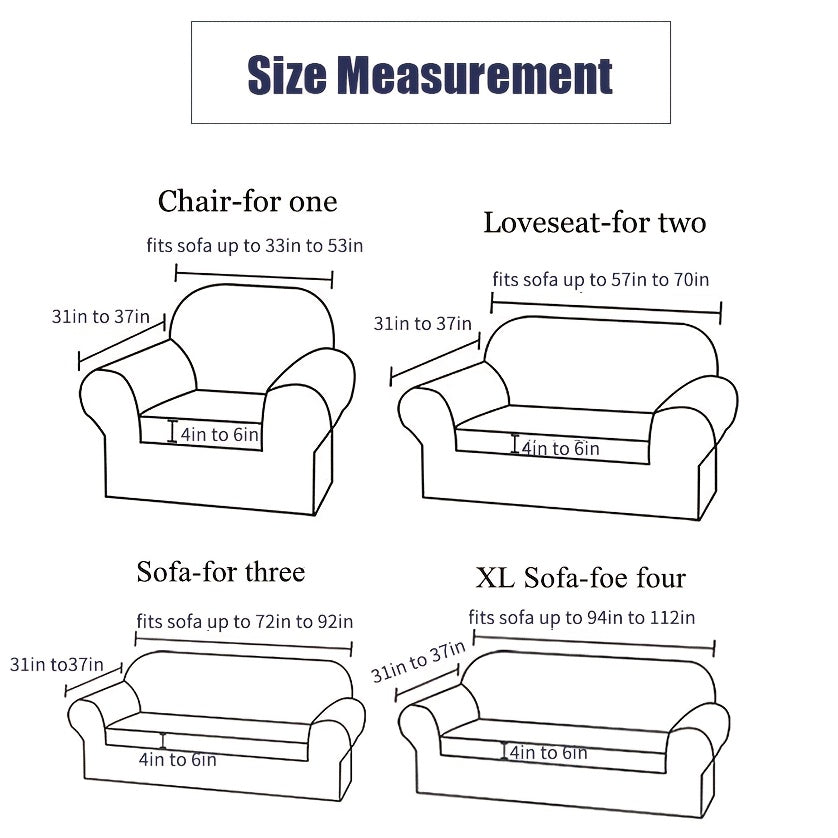 Size Measurement

Chair-for one

fits sofa up to 33in to 53in

31in to 37in

4in to 6in

Loveseat-for two

fits sofa up to 57in to 70in

31in to 37in

4in to 6in

Sofa-for three

fits sofa up to 72in to 92in

31in to37in

4in to 6in

XL Sofa-foe four

fits sofa up to 94in to 112in

31in to 37in

4in to 6in